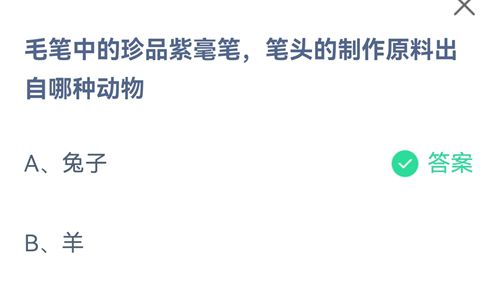 毛笔中的珍品紫毫笔，笔头的制作原料出自哪种动物

A、兔子

答案

B、羊